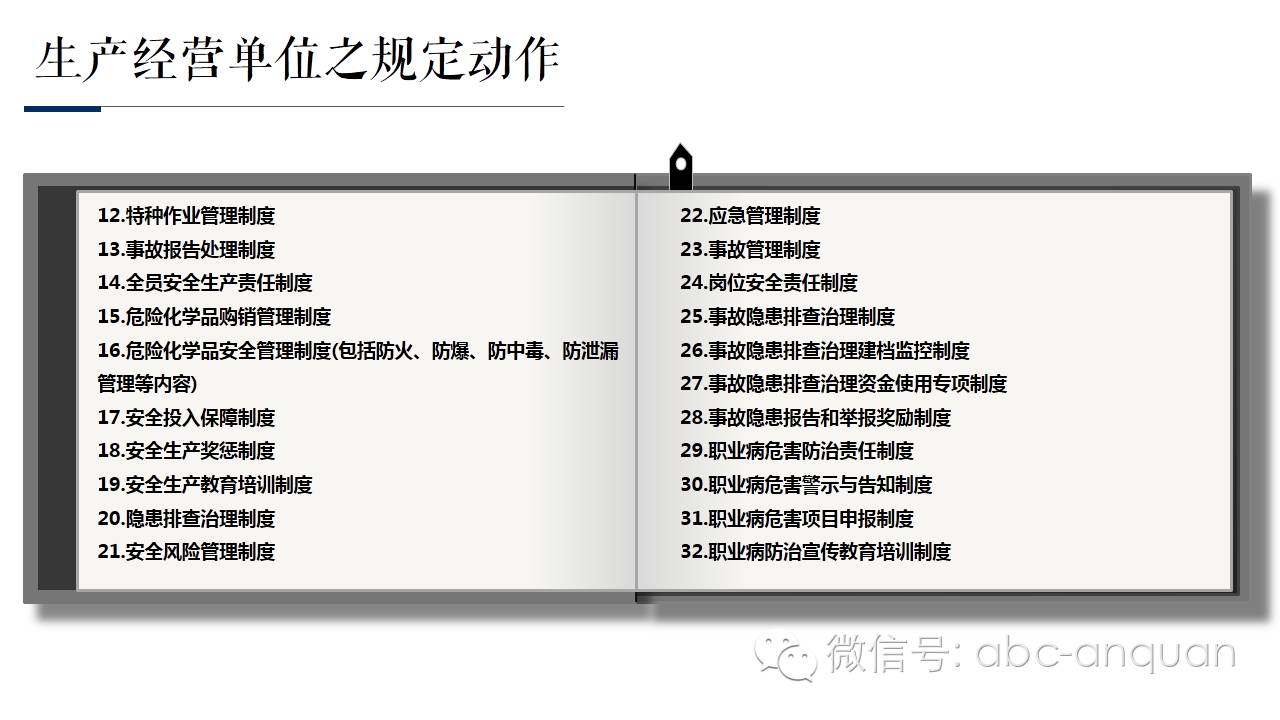 生产经营单位之规定动作

12.特种作业管理制度
13.事故报告处理制度
14.全员安全生产责任制度
15.危险化学品购销管理制度
16.危险化学品安全管理制度(包括防火、防爆、防中毒、防泄漏管理等内容)
17.安全投入保障制度
18.安全生产奖惩制度
19.安全生产教育培训制度
20.隐患排查治理制度
21.安全风险管理制度

22.应急管理制度
23.事故管理制度
24.岗位安全责任制度
25.事故隐患排查治理制度
26.事故隐患排查治理建档监控制度
27.事故隐患排查治理资金使用专项制度
28.事故隐患报告和举报奖励制度
29.职业病危害防治责任制度
30.职业病危害警示与告知制度
31.职业病危害项目申报制度
32.职业病防治宣传教育培训制度

微信号: abc-anquan